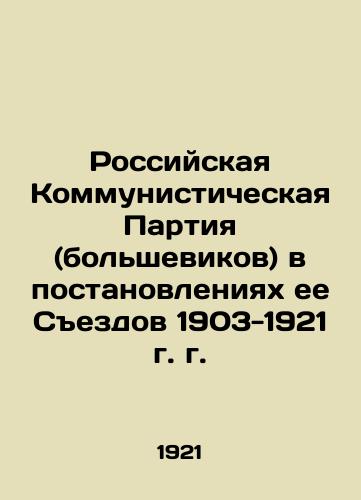 Российская Коммунистическая Партия (большевиков) в постановлениях ее Съездов 1903-1921 г. г.

1921